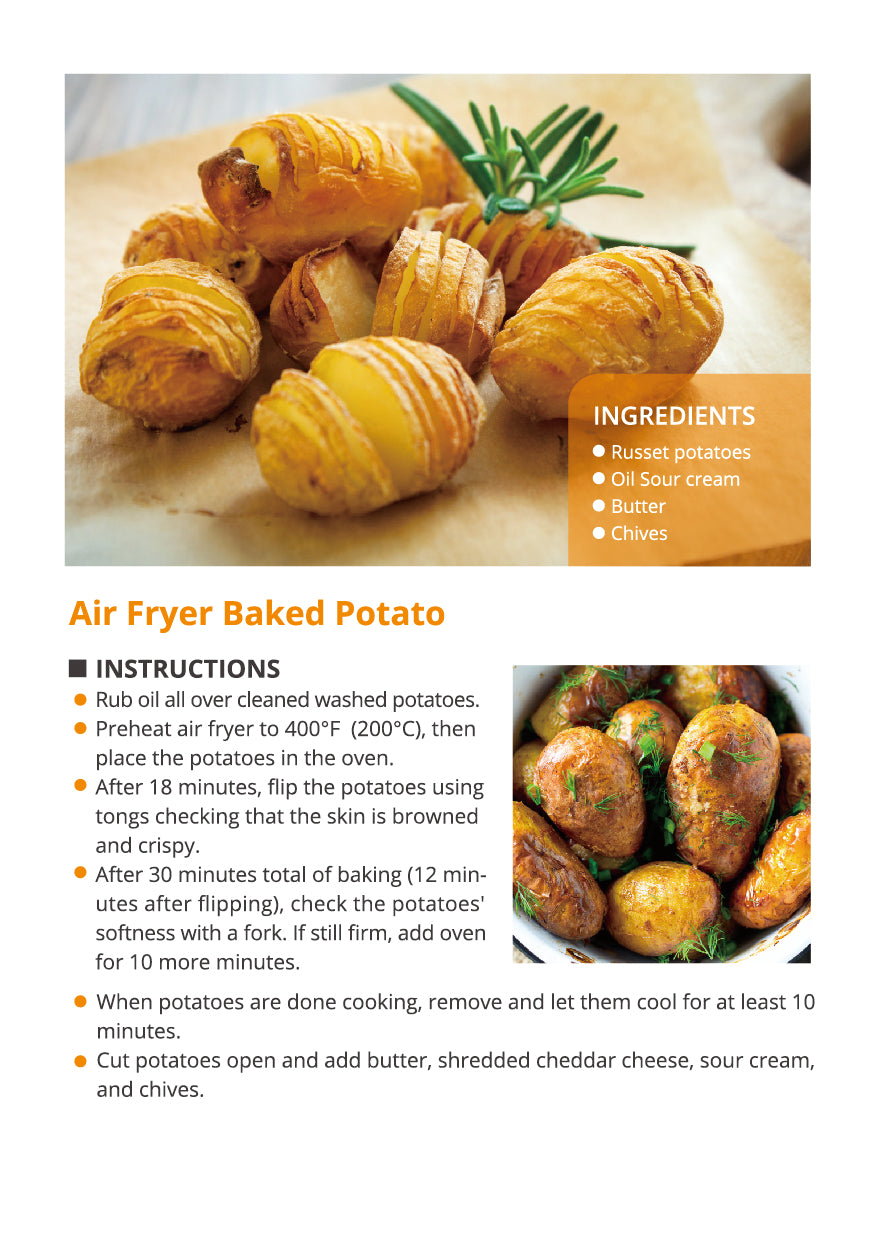 INGREDIENTS
• Russet potatoes
• Oil Sour cream
• Butter
• Chives

Air Fryer Baked Potato

■ INSTRUCTIONS
• Rub oil all over cleaned washed potatoes.
• Preheat air fryer to 400°F (200°C), then place the potatoes in the oven.
• After 18 minutes, flip the potatoes using tongs checking that the skin is browned and crispy.
• After 30 minutes total of baking (12 minutes after flipping), check the potatoes' softness with a fork. If still firm, add oven for 10 more minutes.
• When potatoes are done cooking, remove and let them cool for at least 10 minutes.
• Cut potatoes open and add butter, shredded cheddar cheese, sour cream, and chives.